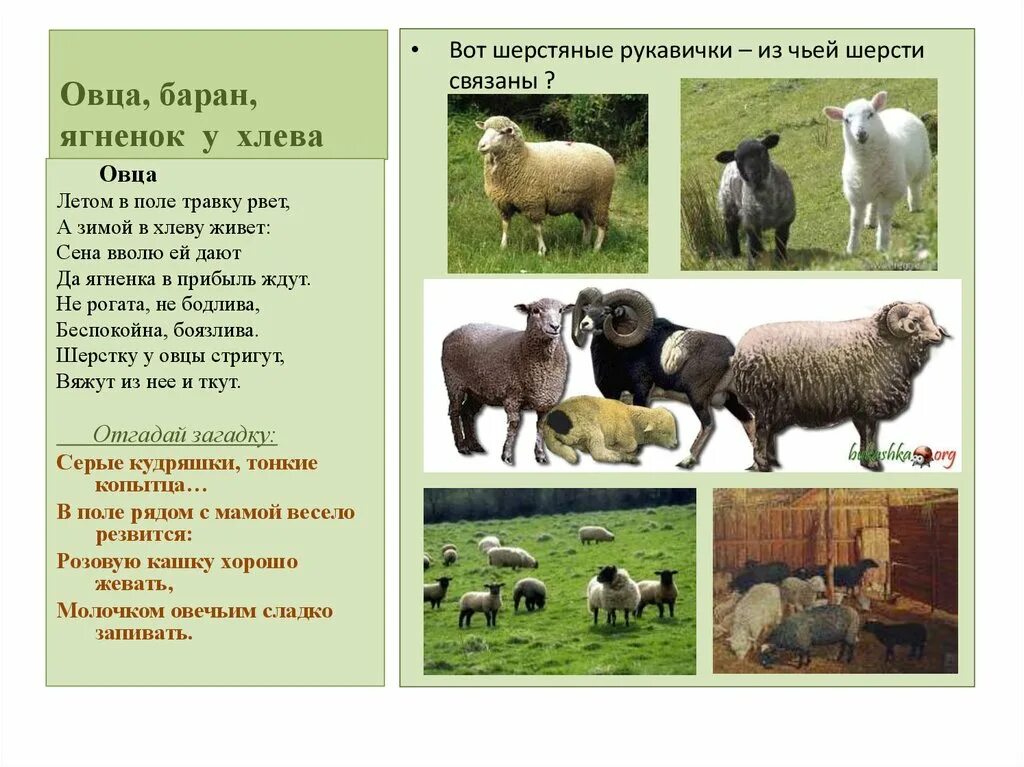 Овца, баран, ягненок у хлева

Овца
Летом в поле травку рвет,
А зимой в хлеву живет:
Сена вволю ей дают
Да ягненка в прибыль ждут.
Не рогата, не бодлива,
Беспокойна, боязлива.
Шерстку у овцы стригут,
Вяжут из нее и ткут.

Отгадай загадку:
Серые кудряшки, тонкие копытца…
В поле рядом с мамой весело резвится:
Розовую кашку хорошо жевать,
Молочком овечьим сладко запивать.

• Вот шерстяные рукавички – из чьей шерсти связаны ?

bukashka.org